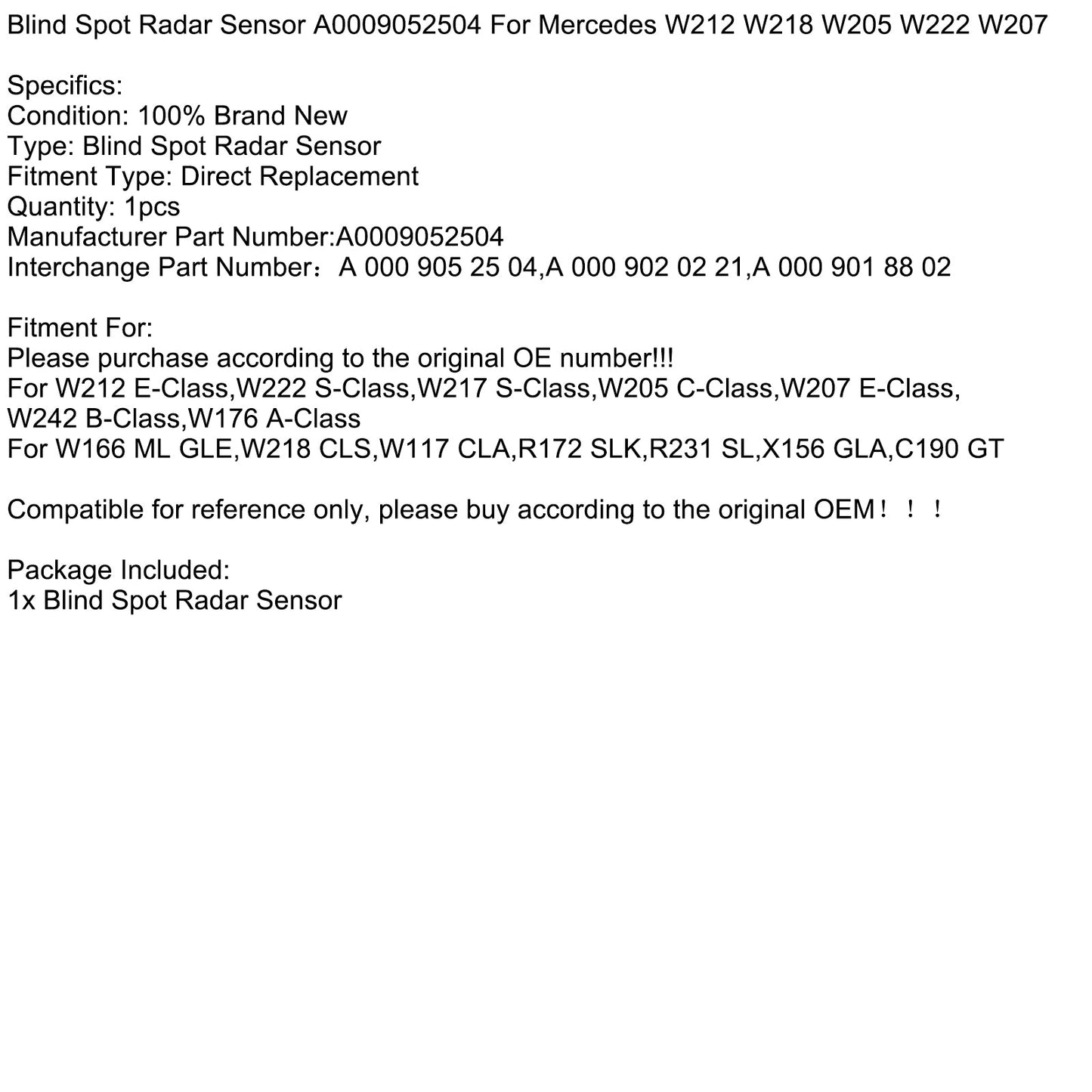 Blind Spot Radar Sensor A0009052504 For Mercedes W212 W218 W205 W222 W207

Specifics:
Condition: 100% Brand New
Type: Blind Spot Radar Sensor
Fitment Type: Direct Replacement
Quantity: 1pcs
Manufacturer Part Number:A0009052504
Interchange Part Number：A 000 905 25 04,A 000 902 02 21,A 000 901 88 02

Fitment For:
Please purchase according to the original OE number!!!
For W212 E-Class,W222 S-Class,W217 S-Class,W205 C-Class,W207 E-Class, W242 B-Class,W176 A-Class
For W166 ML GLE,W218 CLS,W117 CLA,R172 SLK,R231 SL,X156 GLA,C190 GT

Compatible for reference only, please buy according to the original OEM！！！

Package Included:
1x Blind Spot Radar Sensor